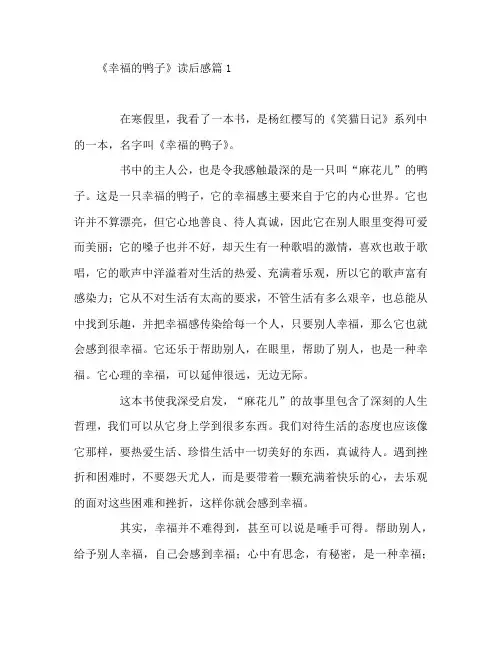 《幸福的鸭子》读后感篇 1

在寒假里，我看了一本书，是杨红樱写的《笑猫日记》系列中的一本，名字叫《幸福的鸭子》。

书中的主人公，也是令我感触最深的是一只叫“麻花儿”的鸭子。这是一只幸福的鸭子，它的幸福感主要来自于它的内心世界。它也许并不算漂亮，但它心地善良、待人真诚，因此它在别人眼里变得可爱而美丽；它的嗓子也并不好，却天生有一种歌唱的激情，喜欢也敢于歌唱，它的歌声中洋溢着对生活的热爱、充满着乐观，所以它的歌声富有感染力；它从不对生活有太高的要求，不管生活有多么艰辛，也总能从中找到乐趣，并把幸福感传染给每一个人，只要别人幸福，那么它也就会感到很幸福。它还乐于帮助别人，在眼里，帮助了别人，也是一种幸福。它心理的幸福，可以延伸很远，无边无际。

这本书使我深受启发，“麻花儿”的故事里包含了深刻的人生哲理，我们可以从它身上学到很多东西。我们对待生活的态度也应该像它那样，要热爱生活、珍惜生活中一切美好的东西，真诚待人。遇到挫折和困难时，不要怨天尤人，而是要带着一颗充满着快乐的心，去乐观的面对这些困难和挫折，这样你就会感到幸福。

其实，幸福并不难得到，甚至可以说是唾手可得。帮助别人，给予别人幸福，自己会感到幸福；心中有思念，有秘密，是一种幸福；